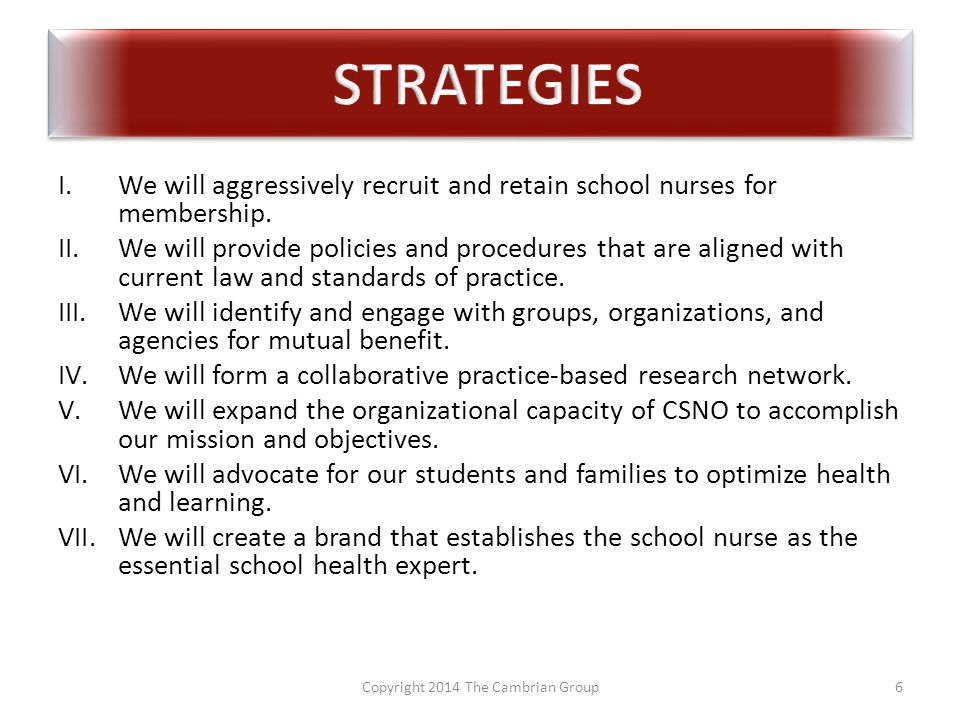 STRATEGIES

I. We will aggressively recruit and retain school nurses for membership.
II. We will provide policies and procedures that are aligned with current law and standards of practice.
III. We will identify and engage with groups, organizations, and agencies for mutual benefit.
IV. We will form a collaborative practice-based research network.
V. We will expand the organizational capacity of CSNO to accomplish our mission and objectives.
VI. We will advocate for our students and families to optimize health and learning.
VII. We will create a brand that establishes the school nurse as the essential school health expert.

Copyright 2014 The Cambrian Group

6